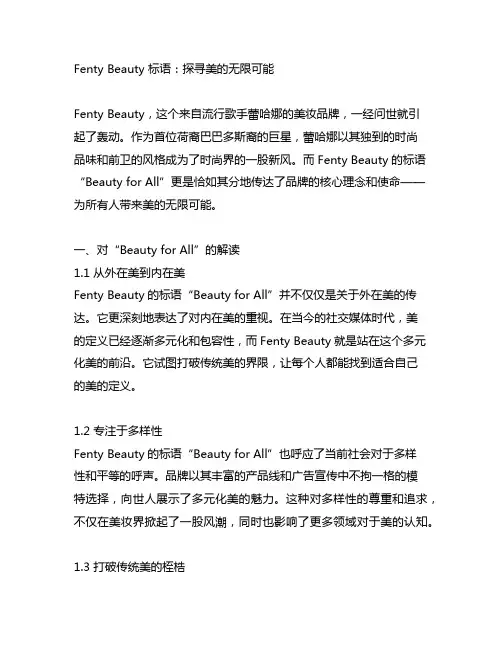 Fenty Beauty 标语：探寻美的无限可能

Fenty Beauty，这个来自流行歌手蕾哈娜的美妆品牌，一经问世就引起了轰动。作为首位荷裔巴巴多斯裔的巨星，蕾哈娜以其独到的时尚品味和前卫的风格成为了时尚界的一股新风。而 Fenty Beauty 的标语“Beauty for All”更是恰如其分地传达了品牌的核心理念和使命——为所有人带来美的无限可能。

一、对“Beauty for All”的解读
1.1 从外在美到内在美
Fenty Beauty 的标语“Beauty for All”并不仅仅是关于外在美的传达。它更深刻地表达了对内在美的重视。在当今的社交媒体时代，美的定义已经逐渐多元化和包容性，而 Fenty Beauty 就是站在这个多元化美的前沿。它试图打破传统美的界限，让每个人都能找到适合自己的美的定义。

1.2 专注于多样性
Fenty Beauty 的标语“Beauty for All”也呼应了当前社会对于多样性和平等的呼声。品牌以其丰富的产品线和广告宣传中不拘一格的模特选择，向世人展示了多元化美的魅力。这种对多样性的尊重和追求，不仅在美妆界掀起了一股风潮，同时也影响了更多领域对于美的认知。

1.3 打破传统美的桎梏